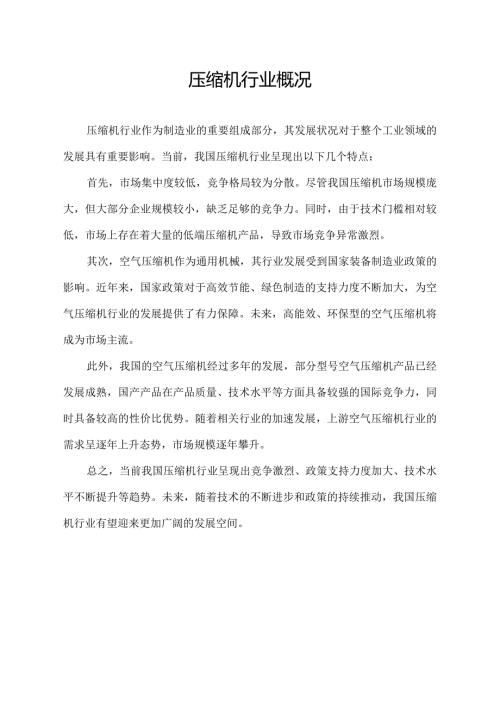 压缩机行业概况

压缩机行业作为制造业的重要组成部分，其发展状况对于整个工业领域的发展具有重要影响。当前，我国压缩机行业呈现出以下几个特点：

首先，市场集中度较低，竞争格局较为分散。尽管我国压缩机市场规模庞大，但大部分企业规模较小，缺乏足够的竞争力。同时，由于技术门槛相对较低，市场上存在着大量的低端压缩机产品，导致市场竞争异常激烈。

其次，空气压缩机作为通用机械，其行业发展受到国家装备制造业政策的影响。近年来，国家政策对于高效节能、绿色制造的支持力度不断加大，为空气压缩机行业的发展提供了有力保障。未来，高能效、环保型的空气压缩机将成为市场主流。

此外，我国的空气压缩机经过多年的发展，部分型号空气压缩机产品已经发展成熟，国产产品在产品质量、技术水平等方面具备较强的国际竞争力，同时具备较高的性价比优势。随着相关行业的加速发展，上游空气压缩机行业的需求呈逐年上升态势，市场规模逐年攀升。

总之，当前我国压缩机行业呈现出竞争激烈、政策支持力度加大、技术水平不断提升等趋势。未来，随着技术的不断进步和政策的持续推动，我国压缩机行业有望迎来更加广阔的发展空间。